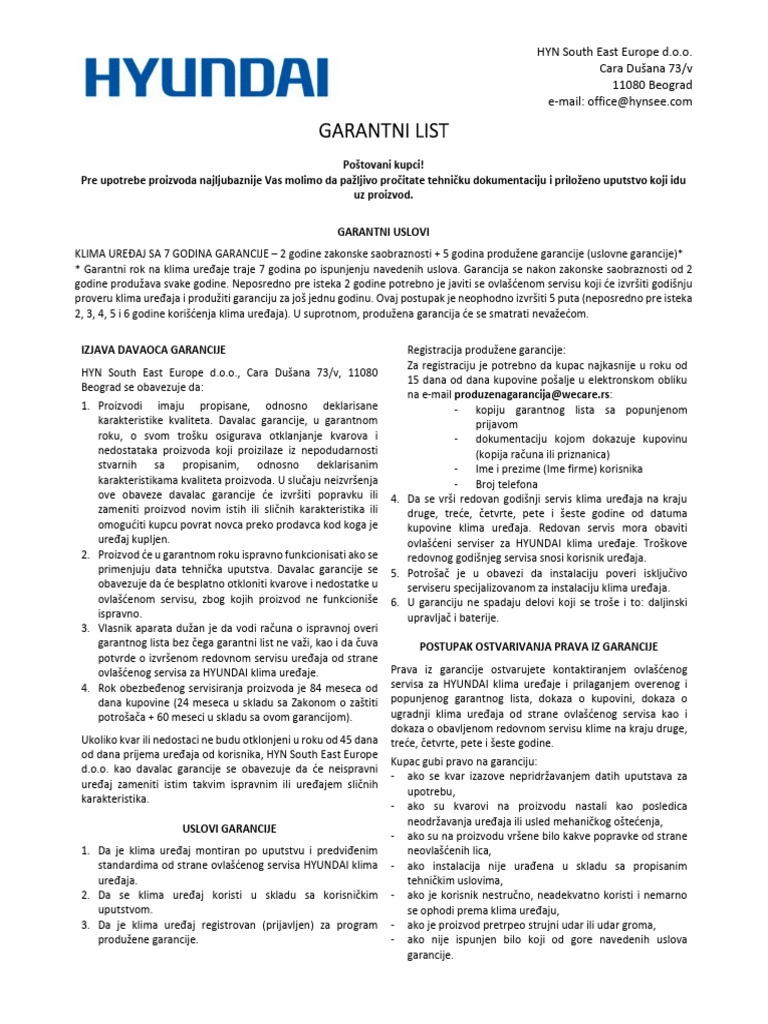 HYUNDAI

HYN South East Europe d.o.o.
Cara Dušana 73/v
11080 Beograd
e-mail: office@hynsee.com

GARANTNI LIST

Poštovani kupci!
Pre upotrebe proizvoda najljubaznije Vas molimo da pažljivo pročitate tehničku dokumentaciju i priloženo uputstvo koji idu uz proizvod.

GARANTNI USLOVI

KLIMA UREĐAJ SA 7 GODINA GARANCIJE – 2 godine zakonske saobraznosti + 5 godina produžene garancije (uslovne garancije)*
* Garantni rok na klima uređaje traje 7 godina po ispunjenju navedenih uslova. Garancija se nakon zakonske saobraznosti od 2 godine produžava svake godine. Neposredno pre isteka 2 godine potrebno je javiti se ovlašćenom servisu koji će izvršiti godišnju proveru klima uređaja i produžiti garanciju za još jednu godinu. Ovaj postupak je neophodno izvršiti 5 puta (neposredno pre isteka 2, 3, 4, 5 i 6 godine korišćenja klima uređaja). U suprotnom, produžena garancija će se smatrati nevažećom.

IZJAVA DAVAOCA GARANCIJE

HYN South East Europe d.o.o., Cara Dušana 73/v, 11080 Beograd se obavezuje da:

1. Proizvodi imaju propisane, odnosno deklarisane karakteristike kvaliteta. Davalac garancije, u garantnom roku, o svom trošku osigurava otklanjanje kvarova i nedostataka proizvoda koji proizilaze iz nepodudarnosti stvarnih sa propisanim, odnosno deklarisanim karakteristikama kvaliteta proizvoda. U slučaju neizvršenja ove obaveze davalac garancije će izvršiti popravku ili zameniti proizvod novim istih ili sličnih karakteristika ili omogućiti kupcu povrat novca preko prodavca kod koga je uređaj kupljen.
2. Proizvod će u garantnom roku ispravno funkcionisati ako se primenjuju data tehnička uputstva. Davalac garancije se obavezuje da će besplatno otkloniti kvarove i nedostatke u ovlašćenom servisu, zbog kojih proizvod ne funkcioniše ispravno.
3. Vlasnik aparata dužan je da vodi računa o ispravnoj overi garantnog lista bez čega garantni list ne važi, kao i da čuva potvrde o izvršenom redovnom servisu uređaja od strane ovlašćenog servisa za HYUNDAI klima uređaje.
4. Rok obezbeđenog servisiranja proizvoda je 84 meseca od dana kupovine (24 meseca u skladu sa Zakonom o zaštiti potrošača + 60 meseci u skladu sa ovom garancijom).

Ukoliko kvar ili nedostaci ne budu otklonjeni u roku od 45 dana od dana prijema uređaja od korisnika, HYN South East Europe d.o.o. kao davalac garancije se obavezuje da će neispravni uređaj zameniti istim takvim ispravnim ili uređajem sličnih karakteristika.

USLOVI GARANCIJE

1. Da je klima uređaj montiran po uputstvu i predviđenim standardima od strane ovlašćenog servisa HYUNDAI klima uređaja.
2. Da se klima uređaj koristi u skladu sa korisničkim uputstvom.
3. Da je klima uređaj registrovan (prijavljen) za program produžene garancije.

Registracija produžene garancije:
Za registraciju je potrebno da kupac najkasnije u roku od 15 dana od dana kupovine pošalje u elektronskom obliku na e-mail produzenagarancija@wecare.rs:
- kopiju garantnog lista sa popunjenom prijavom
- dokumentaciju kojom dokazuje kupovinu (kopija računa ili priznanica)
- Ime i prezime (Ime firme) korisnika
- Broj telefona
4. Da se vrši redovan godišnji servis klima uređaja na kraju druge, treće, četvrte, pete i šeste godine od datuma kupovine klima uređaja. Redovan servis mora obaviti ovlašćeni serviser za HYUNDAI klima uređaje. Troškove redovnog godišnjeg servisa snosi korisnik uređaja.
5. Potrošač je u obavezi da instalaciju poveri isključivo serviseru specijalizovanom za instalaciju klima uređaja.
6. U garanciju ne spadaju delovi koji se troše i to: daljinski upravljač i baterije.

POSTUPAK OSTVARIVANJA PRAVA IZ GARANCIJE

Prava iz garancije ostvarujete kontaktiranjem ovlašćenog servisa za HYUNDAI klima uređaje i prilaganjem overenog i popunjenog garantnog lista, dokaza o kupovini, dokaza o ugradnji klima uređaja od strane ovlašćenog servisa kao i dokaza o obavljenom redovnom servisu klime na kraju druge, treće, četvrte, pete i šeste godine.
Kupac gubi pravo na garanciju:
- ako se kvar izazove nepridržavanjem datih uputstava za upotrebu,
- ako su kvarovi na proizvodu nastali kao posledica neodržavanja uređaja ili usled mehaničkog oštećenja,
- ako su na proizvodu vršene bilo kakve popravke od strane neovlašćenih lica,
- ako instalacija nije urađena u skladu sa propisanim tehničkim uslovima,
- ako je korisnik nestručno, neadekvatno koristi i nemarno se ophodi prema klima uređaju,
- ako je proizvod pretrpeo strujni udar ili udar groma,
- ako nije ispunjen bilo koji od gore navedenih uslova garancije.